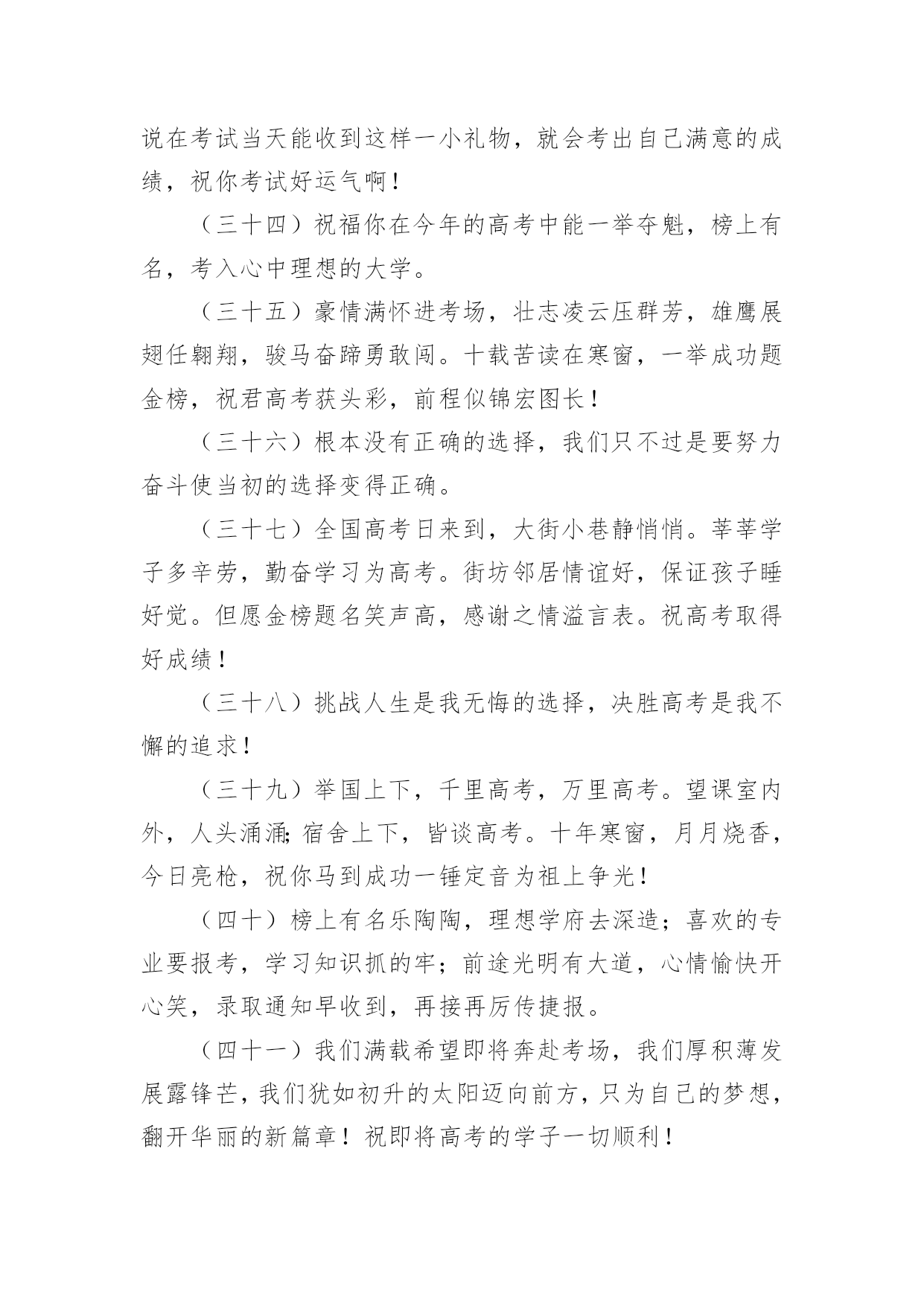 说在考试当天能收到这样一小礼物，就会考出自己满意的成绩，祝你考试好运气啊！

（三十四）祝福你在今年的高考中能一举夺魁，榜上有名，考入心中理想的大学。

（三十五）豪情满怀进考场，壮志凌云压群芳，雄鹰展翅任翱翔，骏马奋蹄勇敢闯。十载苦读在寒窗，一举成功题金榜，祝君高考获头彩，前程似锦宏图长！

（三十六）根本没有正确的选择，我们只不过是要努力奋斗使当初的选择变得正确。

（三十七）全国高考日来到，大街小巷静悄悄。莘莘学子多辛劳，勤奋学习为高考。街坊邻居情谊好，保证孩子睡好觉。但愿金榜题名笑声高，感谢之情溢言表。祝高考取得好成绩！

（三十八）挑战人生是我无悔的选择，决胜高考是我不懈的追求！

（三十九）举国上下，千里高考，万里高考。望课室内外，人头涌涌;宿舍上下，皆谈高考。十年寒窗，月月烧香，今日亮枪，祝你马到成功一锤定音为祖上争光！

（四十）榜上有名乐陶陶，理想学府去深造；喜欢的专业要报考，学习知识抓的牢；前途光明有大道，心情愉快开心笑，录取通知早收到，再接再厉传捷报。

（四十一）我们满载希望即将奔赴考场，我们厚积薄发展露锋芒，我们犹如初升的太阳迈向前方，只为自己的梦想，翻开华丽的新篇章！祝即将高考的学子一切顺利！